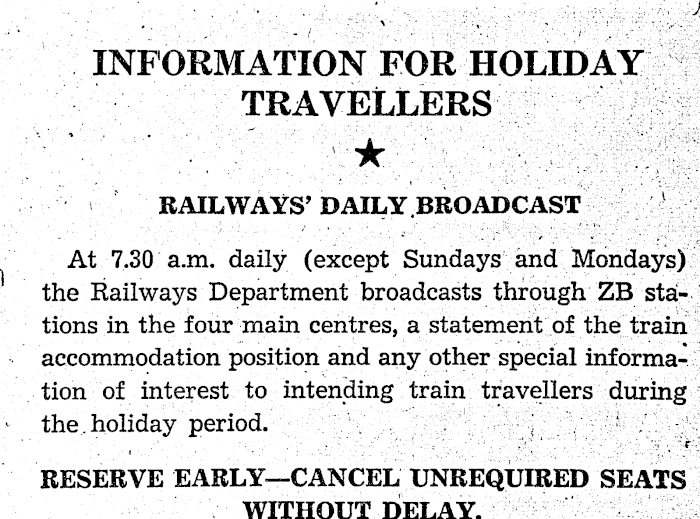 INFORMATION FOR HOLIDAY TRAVELLERS

★

RAILWAYS' DAILY BROADCAST

At 7.30 a.m. daily (except Sundays and Mondays) the Railways Department broadcasts through ZB stations in the four main centres, a statement of the train accommodation position and any other special information of interest to intending train travellers during the holiday period.

RESERVE EARLY—CANCEL UNREQUIRED SEATS WITHOUT DELAY.